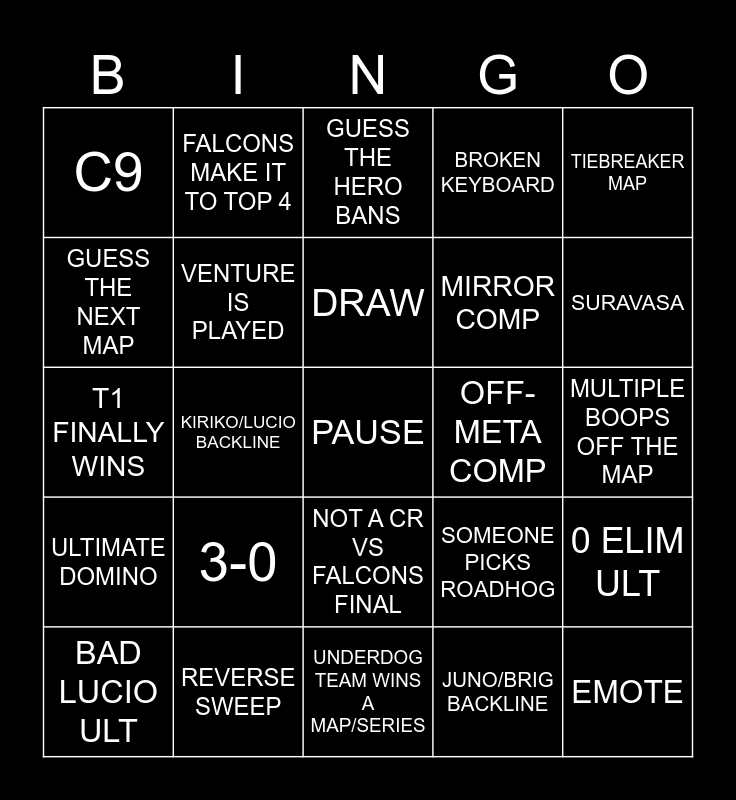 | B | I | N | G | O |
|---|---|---|---|---|
| C9 | FALCONS MAKE IT TO TOP 4 | GUESS THE HERO BANS | BROKEN KEYBOARD | TIEBREAKER MAP |
| GUESS THE NEXT MAP | VENTURE IS PLAYED | DRAW | MIRROR COMP | SURAVASA |
| T1 FINALLY WINS | KIRIKO/LUCIO BACKLINE | PAUSE | OFF-META COMP | MULTIPLE BOOPS OFF THE MAP |
| ULTIMATE DOMINO | 3-0 | NOT A CR VS FALCONS FINAL | SOMEONE PICKS ROADHOG | 0 ELIM ULT |
| BAD LUCIO ULT | REVERSE SWEEP | UNDERDOG TEAM WINS A MAP/SERIES | JUNO/BRIG BACKLINE | EMOTE |